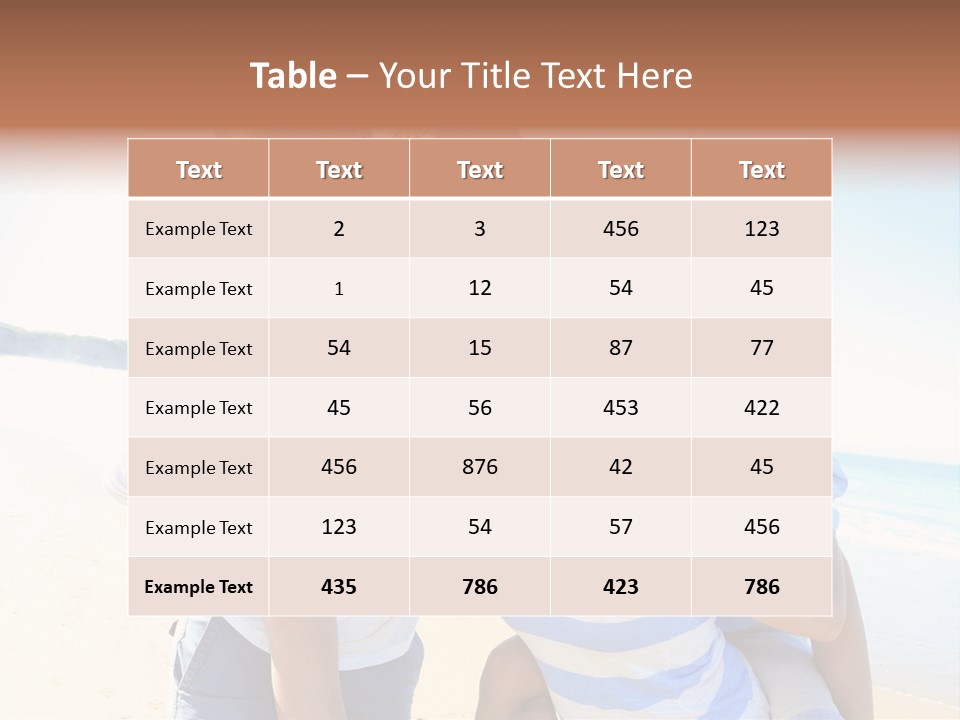 Table – Your Title Text Here

| Text | Text | Text | Text | Text |
|---|---|---|---|---|
| Example Text | 2 | 3 | 456 | 123 |
| Example Text | 1 | 12 | 54 | 45 |
| Example Text | 54 | 15 | 87 | 77 |
| Example Text | 45 | 56 | 453 | 422 |
| Example Text | 456 | 876 | 42 | 45 |
| Example Text | 123 | 54 | 57 | 456 |
| Example Text | 435 | 786 | 423 | 786 |